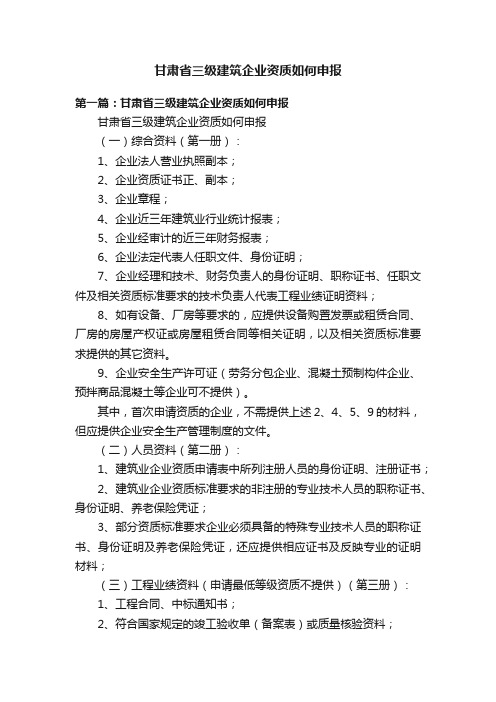 甘肃省三级建筑企业资质如何申报

第一篇：甘肃省三级建筑企业资质如何申报

甘肃省三级建筑企业资质如何申报

（一）综合资料（第一册）：

1、企业法人营业执照副本；

2、企业资质证书正、副本；

3、企业章程；

4、企业近三年建筑业行业统计报表；

5、企业经审计的近三年财务报表；

6、企业法定代表人任职文件、身份证明；

7、企业经理和技术、财务负责人的身份证明、职称证书、任职文件及相关资质标准要求的技术负责人代表工程业绩证明资料；

8、如有设备、厂房等要求的，应提供设备购置发票或租赁合同、厂房的房屋产权证或房屋租赁合同等相关证明，以及相关资质标准要求提供的其它资料。

9、企业安全生产许可证（劳务分包企业、混凝土预制构件企业、预拌商品混凝土等企业可不提供）。

其中，首次申请资质的企业，不需提供上述 2、4、5、9 的材料，但应提供企业安全生产管理制度的文件。

（二）人员资料（第二册）：

1、建筑业企业资质申请表中所列注册人员的身份证明、注册证书；

2、建筑业企业资质标准要求的非注册的专业技术人员的职称证书、身份证明、养老保险凭证；

3、部分资质标准要求企业必须具备的特殊专业技术人员的职称证书、身份证明及养老保险凭证，还应提供相应证书及反映专业的证明材料；

（三）工程业绩资料（申请最低等级资质不提供）（第三册）：

1、工程合同、中标通知书；

2、符合国家规定的竣工验收单（备案表）或质量核验资料；